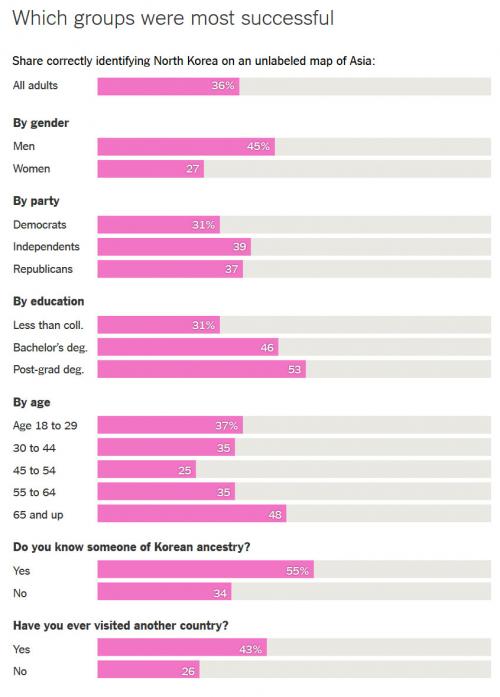 Which groups were most successful

Share correctly identifying North Korea on an unlabeled map of Asia:

All adults 36%

By gender

Men 45%

Women 27

By party

Democrats 31%

Independents 39

Republicans 37

By education

Less than coll. 31%

Bachelor's deg. 46

Post-grad deg. 53

By age

Age 18 to 29 37%

30 to 44 35

45 to 54 25

55 to 64 35

65 and up 48

Do you know someone of Korean ancestry?

Yes 55%

No 34

Have you ever visited another country?

Yes 43%

No 26